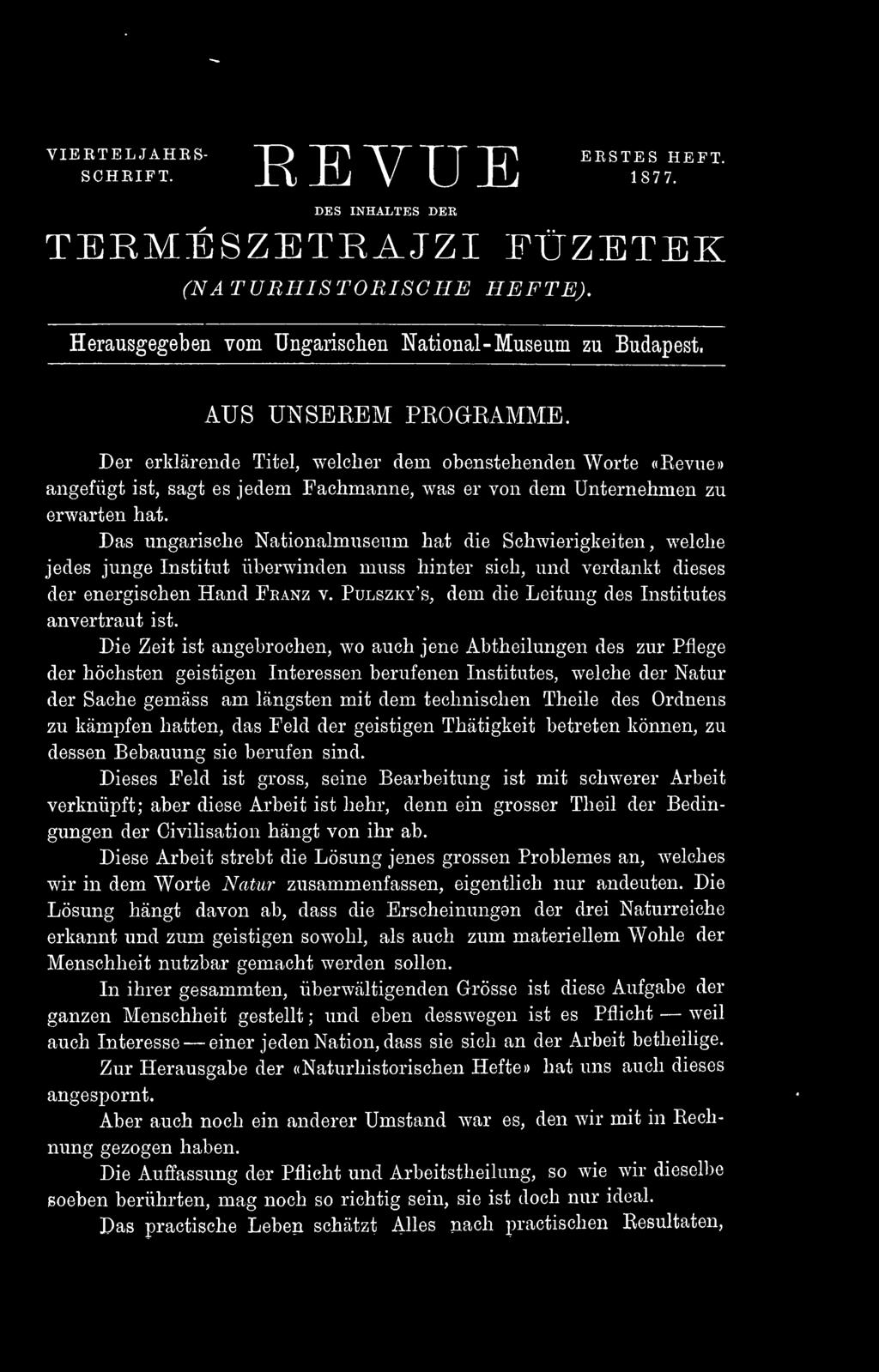 VIERTELJAHRSSCHRIFT.

REVUE

ERSTES HEFT. 1877.

DES INHALTES DER

TERMÉSZETRAJZI FÜZETEK

(NATURHISTORISCHE HEFTE).

Herausgegeben vom Ungarischen National-Museum zu Budapest.

AUS UNSEREM PROGRAMME.

Der erklärende Titel, welcher dem obenstehenden Worte «Revue» angefügt ist, sagt es jedem Fachmanne, was er von dem Unternehmen zu erwarten hat.

Das ungarische Nationalmuseum hat die Schwierigkeiten, welche jedes junge Institut überwinden muss hinter sich, und verdankt dieses der energischen Hand Franz v. Pulszky's, dem die Leitung des Institutes anvertraut ist.

Die Zeit ist angebrochen, wo auch jene Abtheilungen des zur Pflege der höchsten geistigen Interessen berufenen Institutes, welche der Natur der Sache gemäss am längsten mit dem technischen Theile des Ordnens zu kämpfen hatten, das Feld der geistigen Thätigkeit betreten können, zu dessen Bebauung sie berufen sind.

Dieses Feld ist gross, seine Bearbeitung ist mit schwerer Arbeit verknüpft; aber diese Arbeit ist hehr, denn ein grosser Theil der Bedingungen der Civilisation hängt von ihr ab.

Diese Arbeit strebt die Lösung jenes grossen Problemes an, welches wir in dem Worte Natur zusammenfassen, eigentlich nur andeuten. Die Lösung hängt davon ab, dass die Erscheinungen der drei Naturreiche erkannt und zum geistigen sowohl, als auch zum materiellem Wohle der Menschheit nutzbar gemacht werden sollen.

In ihrer gesammten, überwältigenden Grösse ist diese Aufgabe der ganzen Menschheit gestellt; und eben desswegen ist es Pflicht — weil auch Interesse — einer jeden Nation, dass sie sich an der Arbeit betheilige.

Zur Herausgabe der «Naturhistorischen Hefte» hat uns auch dieses angespornt.

Aber auch noch ein anderer Umstand war es, den wir mit in Rechnung gezogen haben.

Die Auffassung der Pflicht und Arbeitstheilung, so wie wir dieselbe soeben berührten, mag noch so richtig sein, sie ist doch nur ideal.

Das practische Leben schätzt Alles nach practischen Resultaten,